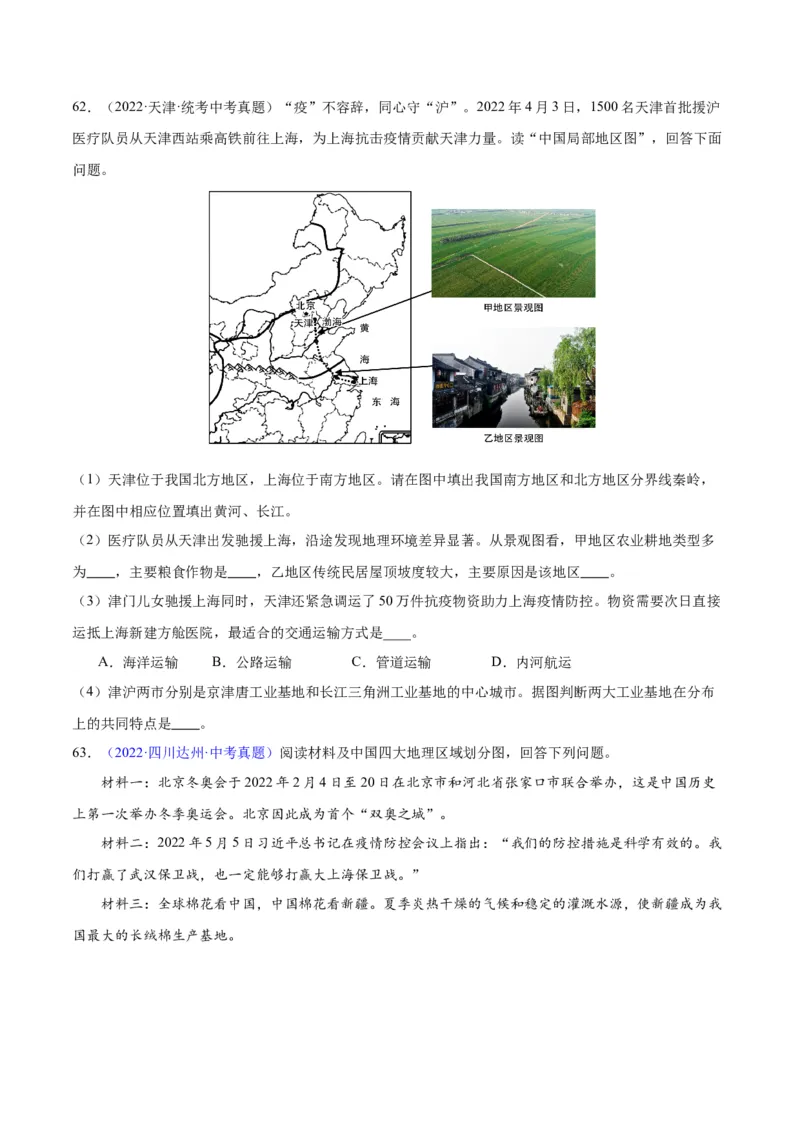 62.（2022·天津·统考中考真题）“疫”不容辞，同心守“沪”。2022年4月3日，1500名天津首批援沪医疗队员从天津西站乘高铁前往上海，为上海抗击疫情贡献天津力量。读“中国局部地区图”，回答下面问题。

北京
天津
渤海
黄
海
上海
东 海

甲地区景观图

乙地区景观图

（1）天津位于我国北方地区，上海位于南方地区。请在图中填出我国南方地区和北方地区分界线秦岭，并在图中相应位置填出黄河、长江。

（2）医疗队员从天津出发驰援上海，沿途发现地理环境差异显著。从景观图看，甲地区农业耕地类型多为____，主要粮食作物是____，乙地区传统民居屋顶坡度较大，主要原因是该地区____。

（3）津门儿女驰援上海同时，天津还紧急调运了50万件抗疫物资助力上海疫情防控。物资需要次日直接运抵上海新建方舱医院，最适合的交通运输方式是____。

A．海洋运输　B．公路运输　C．管道运输　D．内河航运

（4）津沪两市分别是京津唐工业基地和长江三角洲工业基地的中心城市。据图判断两大工业基地在分布上的共同特点是____。

63．（2022·四川达州·中考真题）阅读材料及中国四大地理区域划分图，回答下列问题。

材料一：北京冬奥会于2022年2月4日至20日在北京市和河北省张家口市联合举办，这是中国历史上第一次举办冬季奥运会。北京因此成为首个“双奥之城”。

材料二：2022年5月5日习近平总书记在疫情防控会议上指出：“我们的防控措施是科学有效的。我们打赢了武汉保卫战，也一定能够打赢大上海保卫战。”

材料三：全球棉花看中国，中国棉花看新疆。夏季炎热干燥的气候和稳定的灌溉水源，使新疆成为我国最大的长绒棉生产基地。